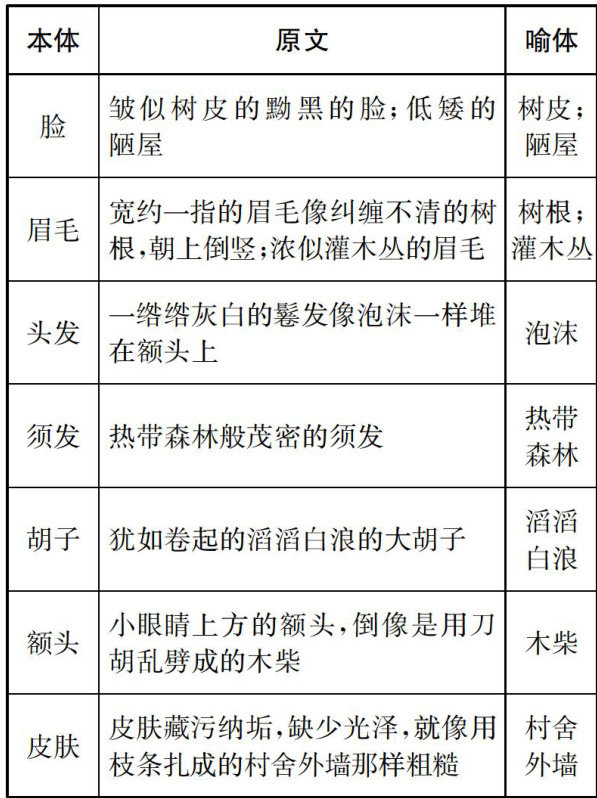 | 本体 | 原文 | 喻体 |
|---|---|---|
| 脸 | 皱似树皮的黝黑的脸；低矮的陋屋 | 树皮；陋屋 |
| 眉毛 | 宽约一指的眉毛像纠缠不清的树根，朝上倒竖；浓似灌木丛的眉毛 | 树根；灌木丛 |
| 头发 | 一绺绺灰白的鬈发像泡沫一样堆在额头上 | 泡沫 |
| 须发 | 热带森林般茂密的须发 | 热带森林 |
| 胡子 | 犹如卷起的滔滔白浪的大胡子 | 滔滔白浪 |
| 额头 | 小眼睛上方的额头，倒像是用刀胡乱劈成的木柴 | 木柴 |
| 皮肤 | 皮肤藏污纳垢，缺少光泽，就像用枝条扎成的村舍外墙那样粗糙 | 村舍外墙 |